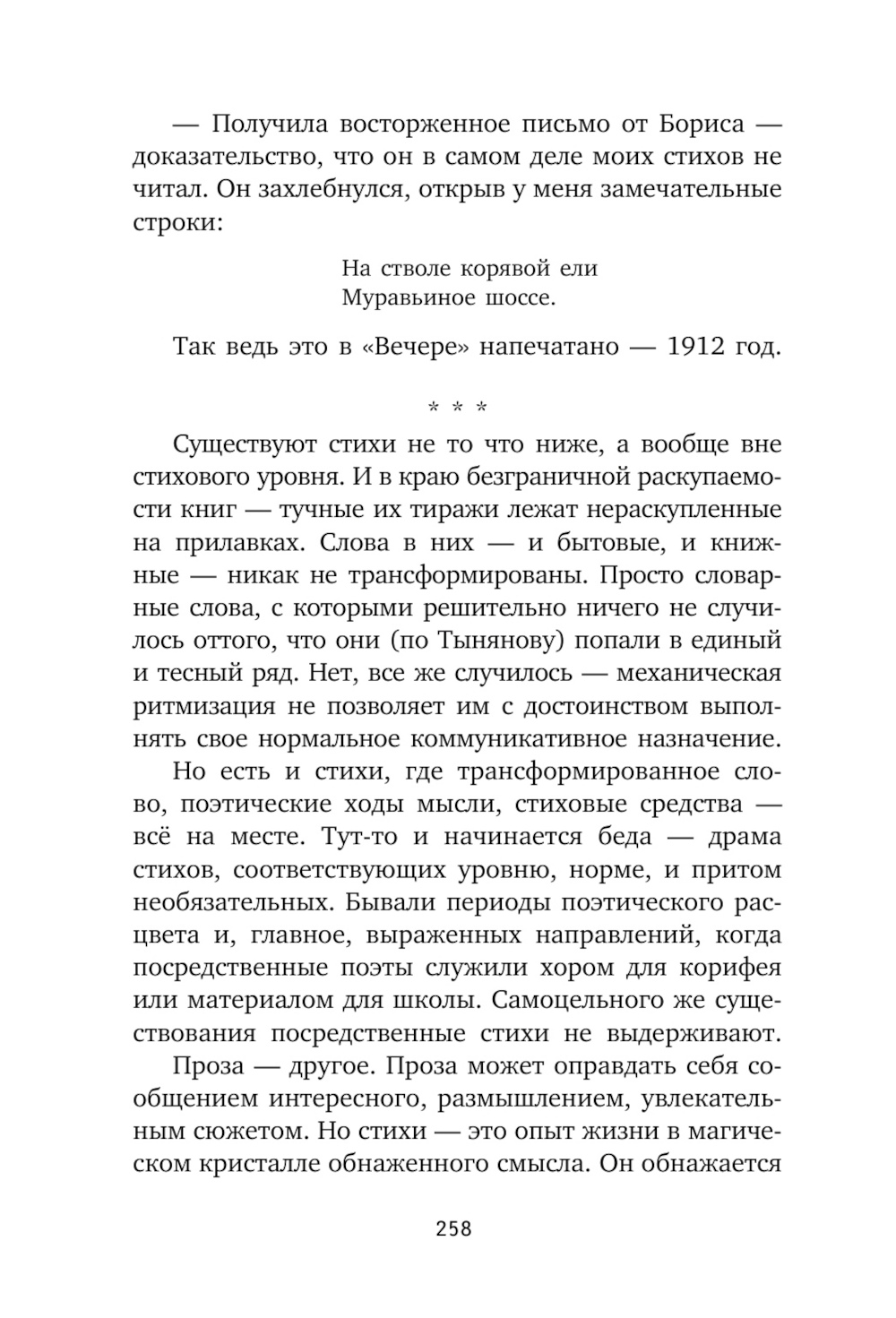 — Получила восторженное письмо от Бориса — доказательство, что он в самом деле моих стихов не читал. Он захлебнулся, открыв у меня замечательные строки:

На стволе корявой ели
Муравьиное шоссе.

Так ведь это в «Вечере» напечатано — 1912 год.

* * *

Существуют стихи не то что ниже, а вообще вне стихового уровня. И в краю безграничной раскупаемости книг — тучные их тиражи лежат нераскупленные на прилавках. Слова в них — и бытовые, и книжные — никак не трансформированы. Просто словарные слова, с которыми решительно ничего не случилось оттого, что они (по Тынянову) попали в единый и тесный ряд. Нет, все же случилось — механическая ритмизация не позволяет им с достоинством выполнять свое нормальное коммуникативное назначение.

Но есть и стихи, где трансформированное слово, поэтические ходы мысли, стиховые средства — всё на месте. Тут-то и начинается беда — драма стихов, соответствующих уровню, норме, и притом необязательных. Бывали периоды поэтического расцвета и, главное, выраженных направлений, когда посредственные поэты служили хором для корифея или материалом для школы. Самоцельного же существования посредственные стихи не выдерживают.

Проза — другое. Проза может оправдать себя сообщением интересного, размышлением, увлекательным сюжетом. Но стихи — это опыт жизни в магическом кристалле обнаженного смысла. Он обнажается

258